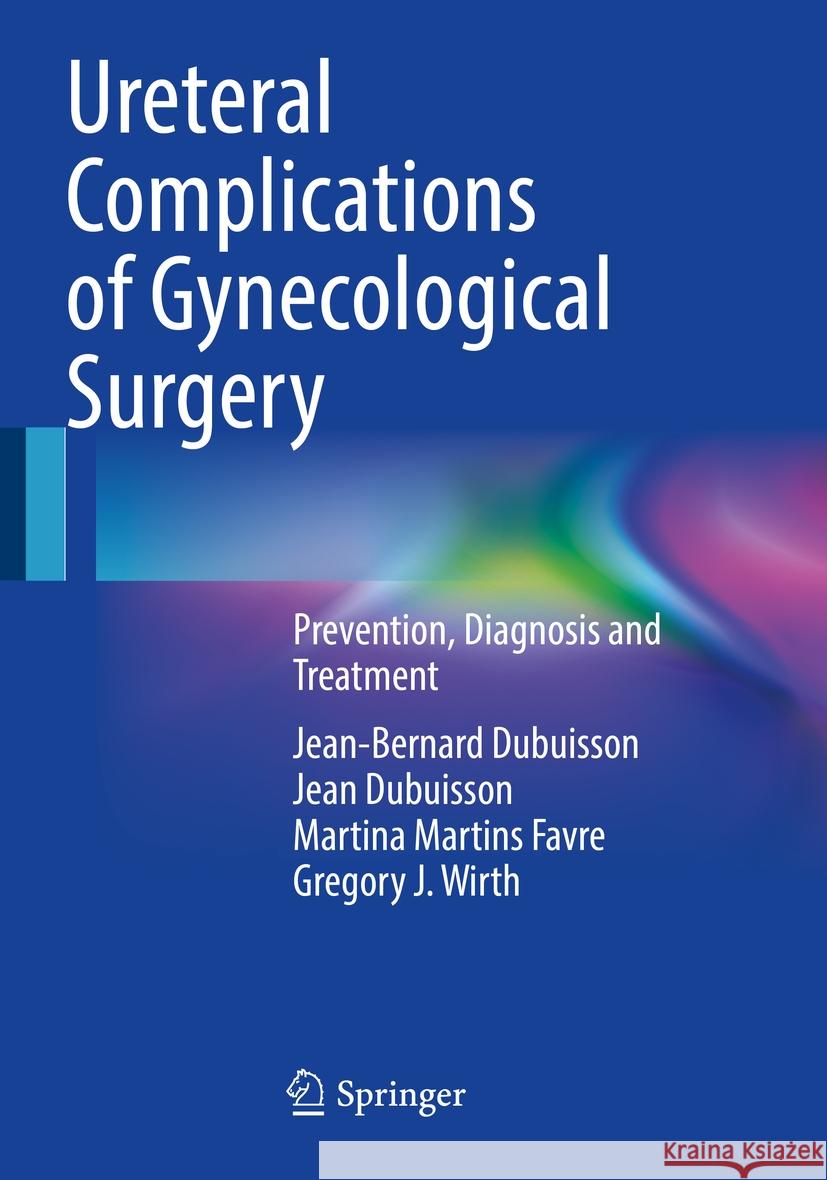 Ureteral Complications of Gynecological Surgery

Prevention, Diagnosis and Treatment

Jean-Bernard Dubuisson
Jean Dubuisson
Martina Martins Favre
Gregory J. Wirth

Springer